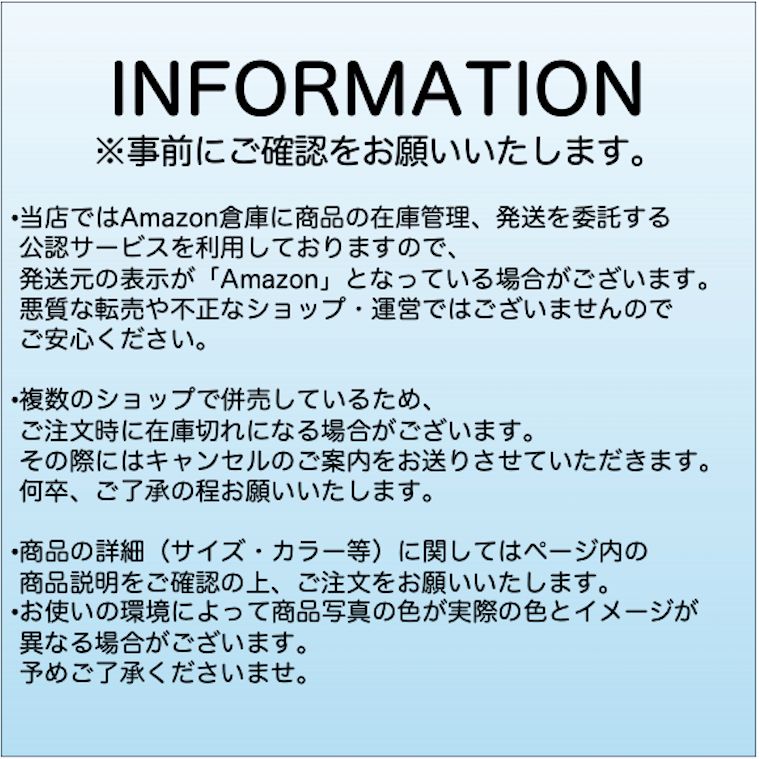 INFORMATION
※事前にご確認をお願いいたします。

•当店ではAmazon倉庫に商品の在庫管理、発送を委託する公認サービスを利用しておりますので、発送元の表示が「Amazon」となっている場合がございます。悪質な転売や不正なショップ・運営ではございませんのでご安心ください。

•複数のショップで併売しているため、ご注文時に在庫切れになる場合がございます。その際にはキャンセルのご案内をお送りさせていただきます。何卒、ご了承の程お願いいたします。

•商品の詳細（サイズ・カラー等）に関してはページ内の商品説明をご確認の上、ご注文をお願いいたします。
•お使いの環境によって商品写真の色が実際の色とイメージが異なる場合がございます。予めご了承くださいませ。